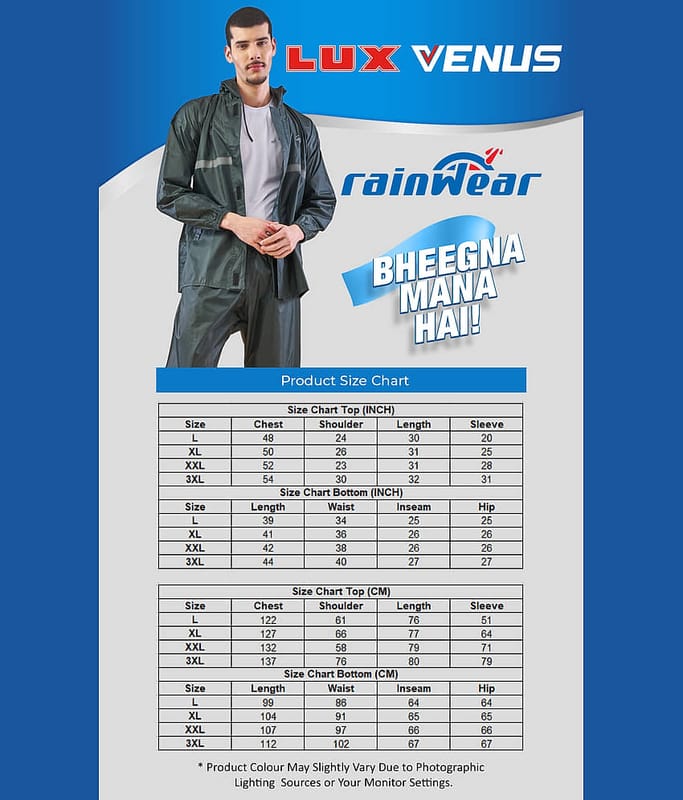 LUX VENUS

rainWear

BHEEGNA MANA HAI!

Product Size Chart

Size Chart Top (INCH)

| Size | Chest | Shoulder | Length | Sleeve |
|---|---|---|---|---|
| L | 48 | 24 | 30 | 20 |
| XL | 50 | 26 | 31 | 25 |
| XXL | 52 | 23 | 31 | 28 |
| 3XL | 54 | 30 | 32 | 31 |

Size Chart Bottom (INCH)

| Size | Length | Waist | Inseam | Hip |
|---|---|---|---|---|
| L | 39 | 34 | 25 | 25 |
| XL | 41 | 36 | 26 | 26 |
| XXL | 42 | 38 | 26 | 26 |
| 3XL | 44 | 40 | 27 | 27 |

Size Chart Top (CM)

| Size | Chest | Shoulder | Length | Sleeve |
|---|---|---|---|---|
| L | 122 | 61 | 76 | 51 |
| XL | 127 | 66 | 77 | 64 |
| XXL | 132 | 58 | 79 | 71 |
| 3XL | 137 | 76 | 80 | 79 |

Size Chart Bottom (CM)

| Size | Length | Waist | Inseam | Hip |
|---|---|---|---|---|
| L | 99 | 86 | 64 | 64 |
| XL | 104 | 91 | 65 | 65 |
| XXL | 107 | 97 | 66 | 66 |
| 3XL | 112 | 102 | 67 | 67 |

* Product Colour May Slightly Vary Due to Photographic Lighting Sources or Your Monitor Settings.